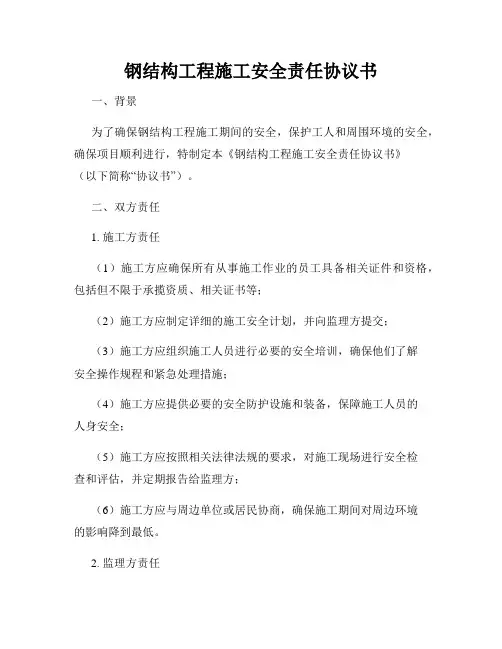 钢结构工程施工安全责任协议书

一、背景

为了确保钢结构工程施工期间的安全，保护工人和周围环境的安全，确保项目顺利进行，特制定本《钢结构工程施工安全责任协议书》（以下简称“协议书”）。

二、双方责任

1. 施工方责任

（1）施工方应确保所有从事施工作业的员工具备相关证件和资格，包括但不限于承揽资质、相关证书等；

（2）施工方应制定详细的施工安全计划，并向监理方提交；

（3）施工方应组织施工人员进行必要的安全培训，确保他们了解安全操作规程和紧急处理措施；

（4）施工方应提供必要的安全防护设施和装备，保障施工人员的人身安全；

（5）施工方应按照相关法律法规的要求，对施工现场进行安全检查和评估，并定期报告给监理方；

（6）施工方应与周边单位或居民协商，确保施工期间对周边环境的影响降到最低。

2. 监理方责任